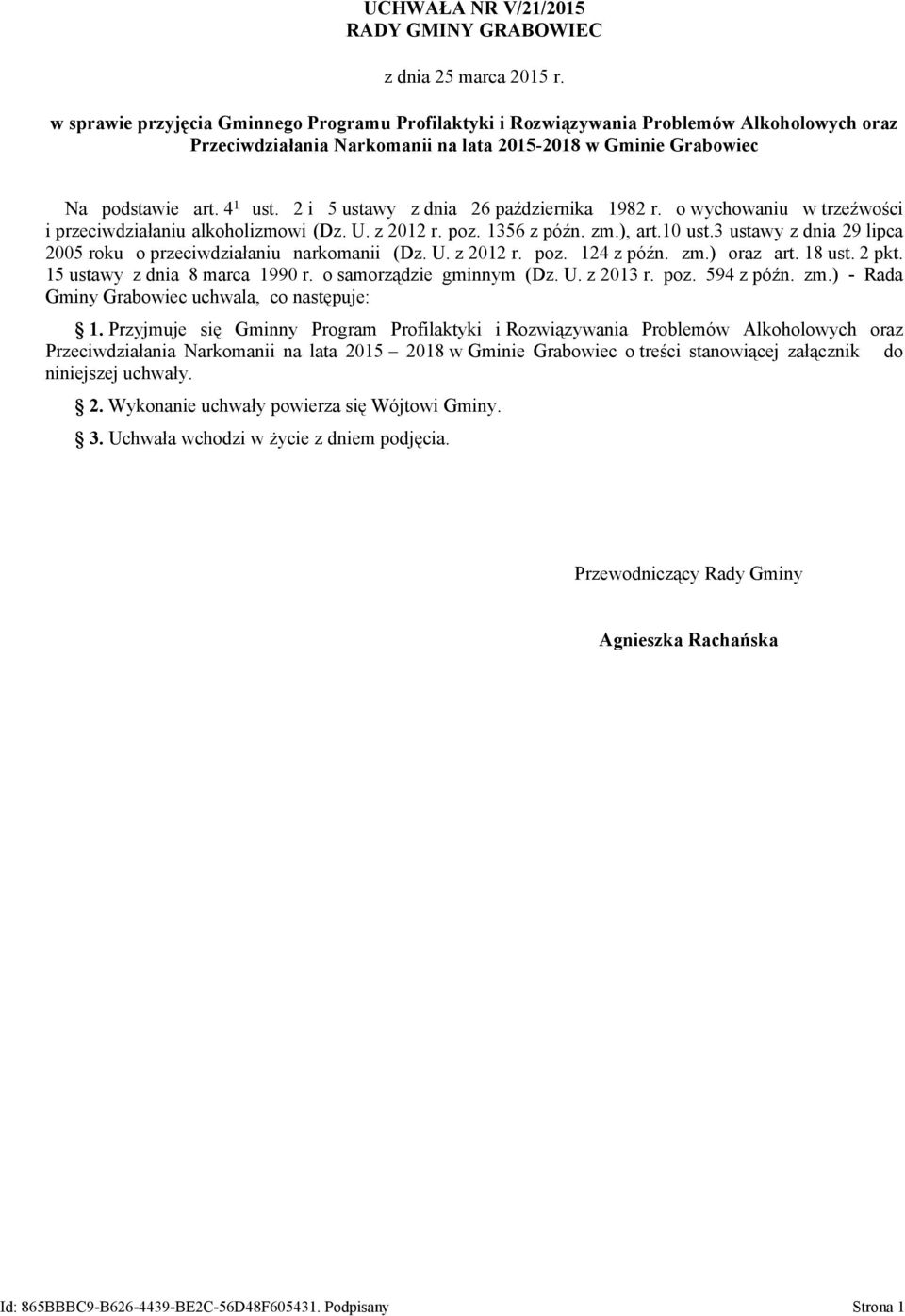 UCHWAŁA NR V/21/2015
RADY GMINY GRABOWIEC

z dnia 25 marca 2015 r.

w sprawie przyjęcia Gminnego Programu Profilaktyki i Rozwiązywania Problemów Alkoholowych oraz Przeciwdziałania Narkomanii na lata 2015-2018 w Gminie Grabowiec

Na podstawie art. $4^1$ ust. 2 i 5 ustawy z dnia 26 października 1982 r. o wychowaniu w trzeźwości i przeciwdziałaniu alkoholizmowi (Dz. U. z 2012 r. poz. 1356 z późn. zm.), art.10 ust.3 ustawy z dnia 29 lipca 2005 roku o przeciwdziałaniu narkomanii (Dz. U. z 2012 r. poz. 124 z późn. zm.) oraz art. 18 ust. 2 pkt. 15 ustawy z dnia 8 marca 1990 r. o samorządzie gminnym (Dz. U. z 2013 r. poz. 594 z późn. zm.) - Rada Gminy Grabowiec uchwala, co następuje:

§ 1. Przyjmuje się Gminny Program Profilaktyki i Rozwiązywania Problemów Alkoholowych oraz Przeciwdziałania Narkomanii na lata 2015 – 2018 w Gminie Grabowiec o treści stanowiącej załącznik do niniejszej uchwały.

§ 2. Wykonanie uchwały powierza się Wójtowi Gminy.

§ 3. Uchwała wchodzi w życie z dniem podjęcia.

Przewodniczący Rady Gminy

Agnieszka Rachańska

Id: 865BBBC9-B626-4439-BE2C-56D48F605431. Podpisany

Strona 1